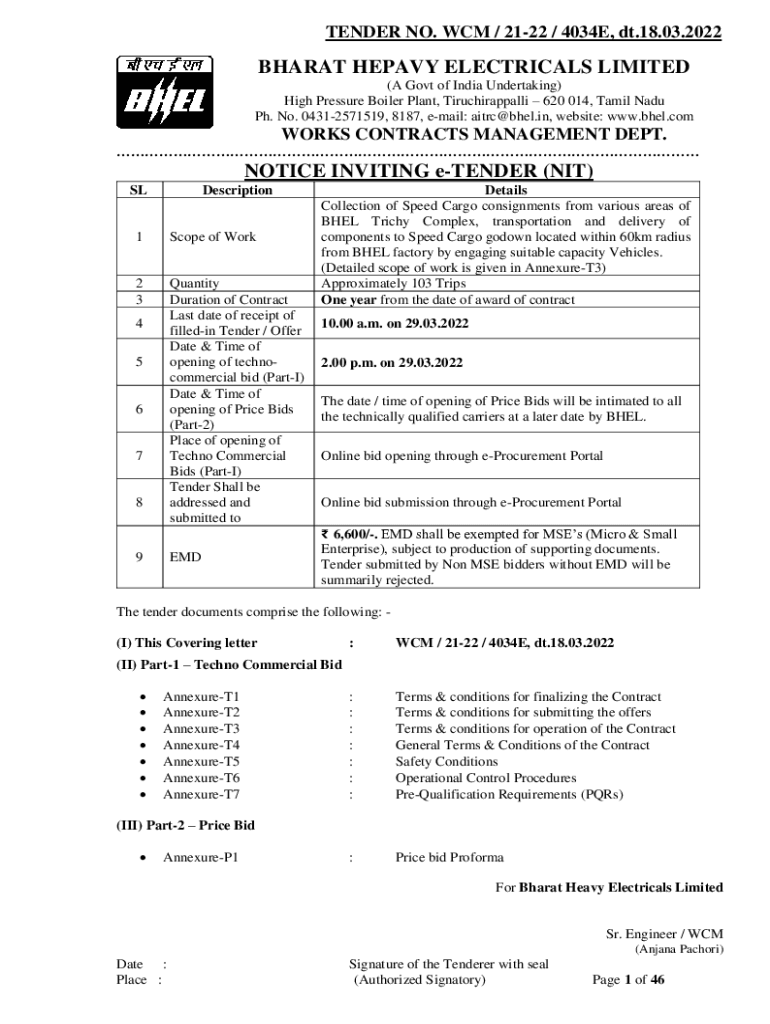 TENDER NO. WCM / 21-22 / 4034E, dt.18.03.2022

बी एच ई एल
BHEL

BHARAT HEPAVY ELECTRICALS LIMITED
(A Govt of India Undertaking)
High Pressure Boiler Plant, Tiruchirappalli – 620 014, Tamil Nadu
Ph. No. 0431-2571519, 8187, e-mail: aitrc@bhel.in, website: www.bhel.com
WORKS CONTRACTS MANAGEMENT DEPT.

NOTICE INVITING e-TENDER (NIT)

| SL | Description | Details |
|---|---|---|
| 1 | Scope of Work | Collection of Speed Cargo consignments from various areas of BHEL Trichy Complex, transportation and delivery of components to Speed Cargo godown located within 60km radius from BHEL factory by engaging suitable capacity Vehicles. (Detailed scope of work is given in Annexure-T3) |
| 2 | Quantity | Approximately 103 Trips |
| 3 | Duration of Contract | One year from the date of award of contract |
| 4 | Last date of receipt of filled-in Tender / Offer | 10.00 a.m. on 29.03.2022 |
| 5 | Date & Time of opening of techno-commercial bid (Part-I) | 2.00 p.m. on 29.03.2022 |
| 6 | Date & Time of opening of Price Bids (Part-2) | The date / time of opening of Price Bids will be intimated to all the technically qualified carriers at a later date by BHEL. |
| 7 | Place of opening of Techno Commercial Bids (Part-I) | Online bid opening through e-Procurement Portal |
| 8 | Tender Shall be addressed and submitted to | Online bid submission through e-Procurement Portal |
| 9 | EMD | ₹ 6,600/-. EMD shall be exempted for MSE's (Micro & Small Enterprise), subject to production of supporting documents. Tender submitted by Non MSE bidders without EMD will be summarily rejected. |

The tender documents comprise the following: -

(I) This Covering letter : WCM / 21-22 / 4034E, dt.18.03.2022

(II) Part-1 – Techno Commercial Bid

• Annexure-T1 : Terms & conditions for finalizing the Contract
• Annexure-T2 : Terms & conditions for submitting the offers
• Annexure-T3 : Terms & conditions for operation of the Contract
• Annexure-T4 : General Terms & Conditions of the Contract
• Annexure-T5 : Safety Conditions
• Annexure-T6 : Operational Control Procedures
• Annexure-T7 : Pre-Qualification Requirements (PQRs)

(III) Part-2 – Price Bid

• Annexure-P1 : Price bid Proforma

For Bharat Heavy Electricals Limited

Sr. Engineer / WCM
(Anjana Pachori)

Date :
Place :

Signature of the Tenderer with seal
(Authorized Signatory)

Page 1 of 46